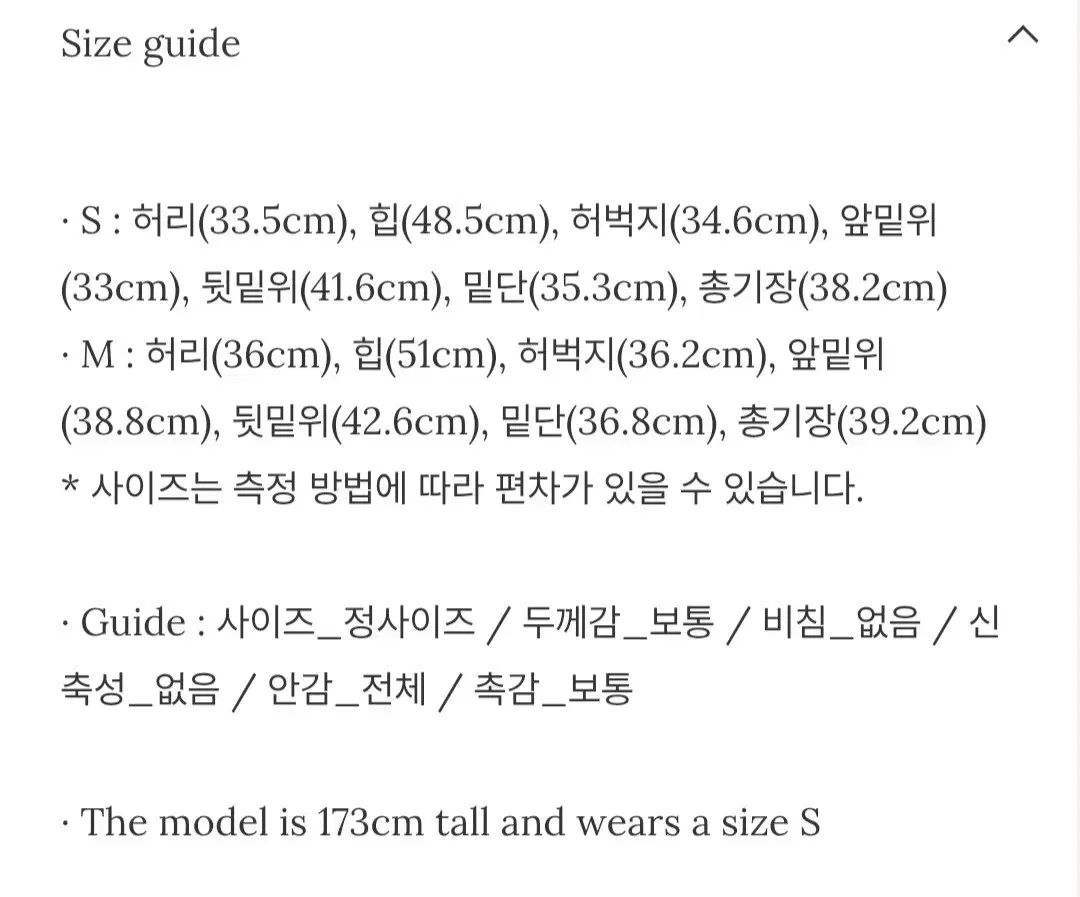 Size guide

· S : 허리(33.5cm), 힙(48.5cm), 허벅지(34.6cm), 앞밑위(33cm), 뒷밑위(41.6cm), 밑단(35.3cm), 총기장(38.2cm)
· M : 허리(36cm), 힙(51cm), 허벅지(36.2cm), 앞밑위(38.8cm), 뒷밑위(42.6cm), 밑단(36.8cm), 총기장(39.2cm)
* 사이즈는 측정 방법에 따라 편차가 있을 수 있습니다.

· Guide : 사이즈_정사이즈 / 두께감_보통 / 비침_없음 / 신축성_없음 / 안감_전체 / 촉감_보통

· The model is 173cm tall and wears a size S